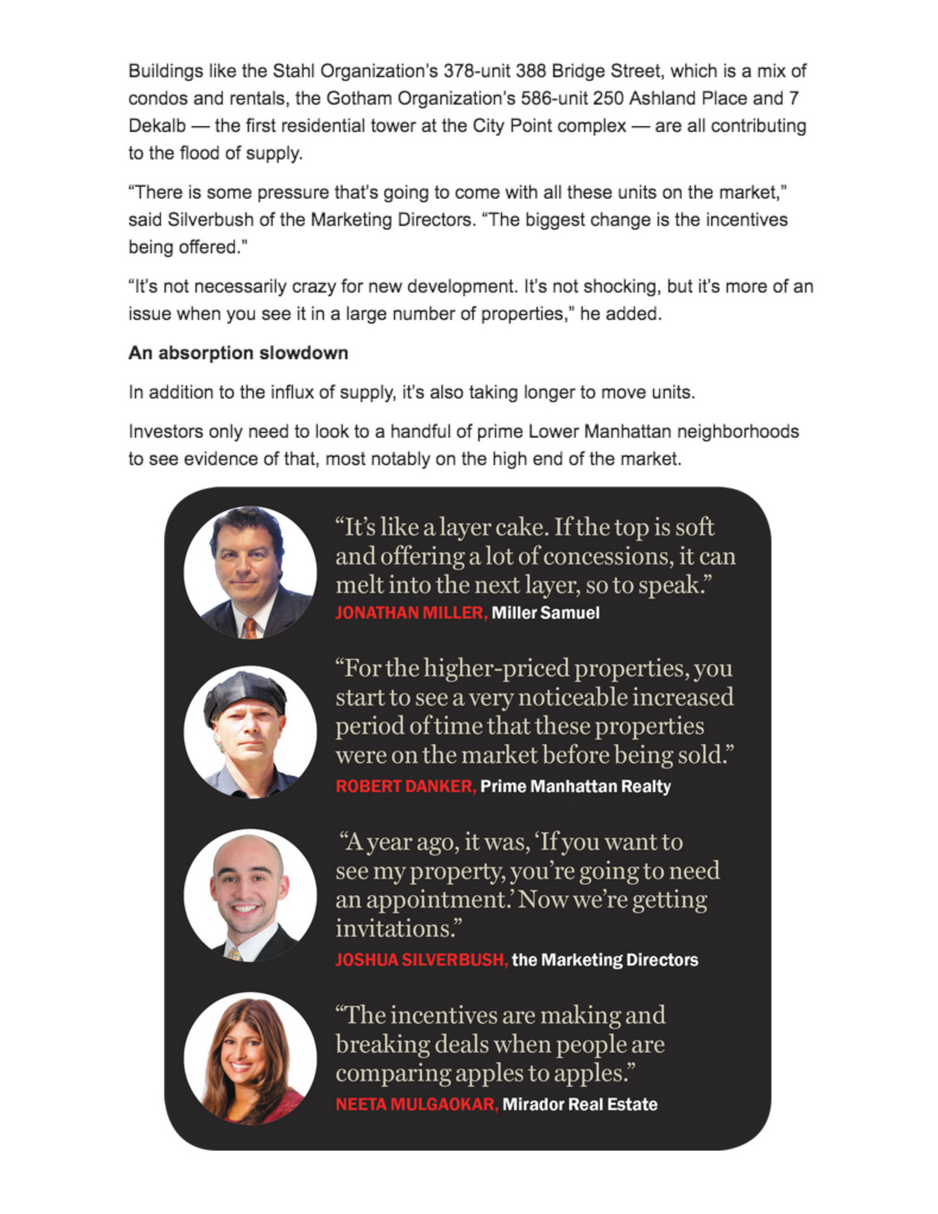 Buildings like the Stahl Organization's 378-unit 388 Bridge Street, which is a mix of condos and rentals, the Gotham Organization's 586-unit 250 Ashland Place and 7 Dekalb — the first residential tower at the City Point complex — are all contributing to the flood of supply.

"There is some pressure that's going to come with all these units on the market," said Silverbush of the Marketing Directors. "The biggest change is the incentives being offered."

"It's not necessarily crazy for new development. It's not shocking, but it's more of an issue when you see it in a large number of properties," he added.

An absorption slowdown

In addition to the influx of supply, it's also taking longer to move units.

Investors only need to look to a handful of prime Lower Manhattan neighborhoods to see evidence of that, most notably on the high end of the market.

"It's like a layer cake. If the top is soft and offering a lot of concessions, it can melt into the next layer, so to speak."
JONATHAN MILLER, Miller Samuel

"For the higher-priced properties, you start to see a very noticeable increased period of time that these properties were on the market before being sold."
ROBERT DANKER, Prime Manhattan Realty

"A year ago, it was, 'If you want to see my property, you're going to need an appointment.' Now we're getting invitations."
JOSHUA SILVERBUSH, the Marketing Directors

"The incentives are making and breaking deals when people are comparing apples to apples."
NEETA MULGAOKAR, Mirador Real Estate